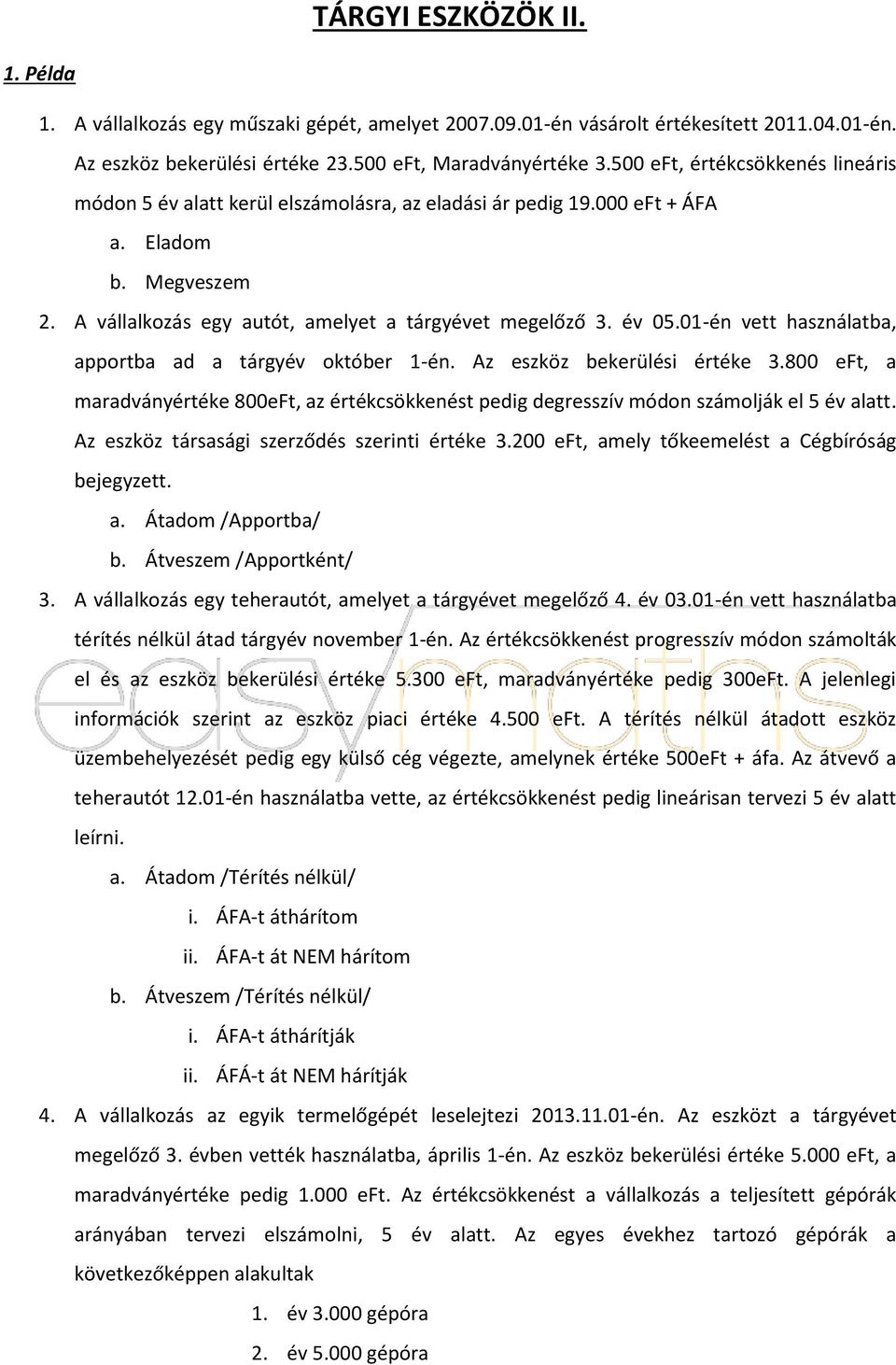 TÁRGYI ESZKÖZÖK II.

1. Példa

1. A vállalkozás egy műszaki gépét, amelyet 2007.09.01-én vásárolt értékesített 2011.04.01-én. Az eszköz bekerülési értéke 23.500 eFt, Maradványértéke 3.500 eFt, értékcsökkenés lineáris módon 5 év alatt kerül elszámolásra, az eladási ár pedig 19.000 eFt + ÁFA
a. Eladom
b. Megveszem
2. A vállalkozás egy autót, amelyet a tárgyévet megelőző 3. év 05.01-én vett használatba, apportba ad a tárgyév október 1-én. Az eszköz bekerülési értéke 3.800 eFt, a maradványértéke 800eFt, az értékcsökkenést pedig degresszív módon számolják el 5 év alatt. Az eszköz társasági szerződés szerinti értéke 3.200 eFt, amely tőkeemelést a Cégbíróság bejegyzett.
a. Átadom /Apportba/
b. Átveszem /Apportként/
3. A vállalkozás egy teherautót, amelyet a tárgyévet megelőző 4. év 03.01-én vett használatba térítés nélkül átad tárgyév november 1-én. Az értékcsökkenést progresszív módon számolták el és az eszköz bekerülési értéke 5.300 eFt, maradványértéke pedig 300eFt. A jelenlegi információk szerint az eszköz piaci értéke 4.500 eFt. A térítés nélkül átadott eszköz üzembehelyezését pedig egy külső cég végezte, amelynek értéke 500eFt + áfa. Az átvevő a teherautót 12.01-én használatba vette, az értékcsökkenést pedig lineárisan tervezi 5 év alatt leírni.
a. Átadom /Térítés nélkül/
i. ÁFA-t áthárítom
ii. ÁFA-t át NEM hárítom
b. Átveszem /Térítés nélkül/
i. ÁFA-t áthárítják
ii. ÁFÁ-t át NEM hárítják
4. A vállalkozás az egyik termelőgépét leselejtezi 2013.11.01-én. Az eszközt a tárgyévet megelőző 3. évben vették használatba, április 1-én. Az eszköz bekerülési értéke 5.000 eFt, a maradványértéke pedig 1.000 eFt. Az értékcsökkenést a vállalkozás a teljesített gépórák arányában tervezi elszámolni, 5 év alatt. Az egyes évekhez tartozó gépórák a következőképpen alakultak
1. év 3.000 gépóra
2. év 5.000 gépóra

easymaths